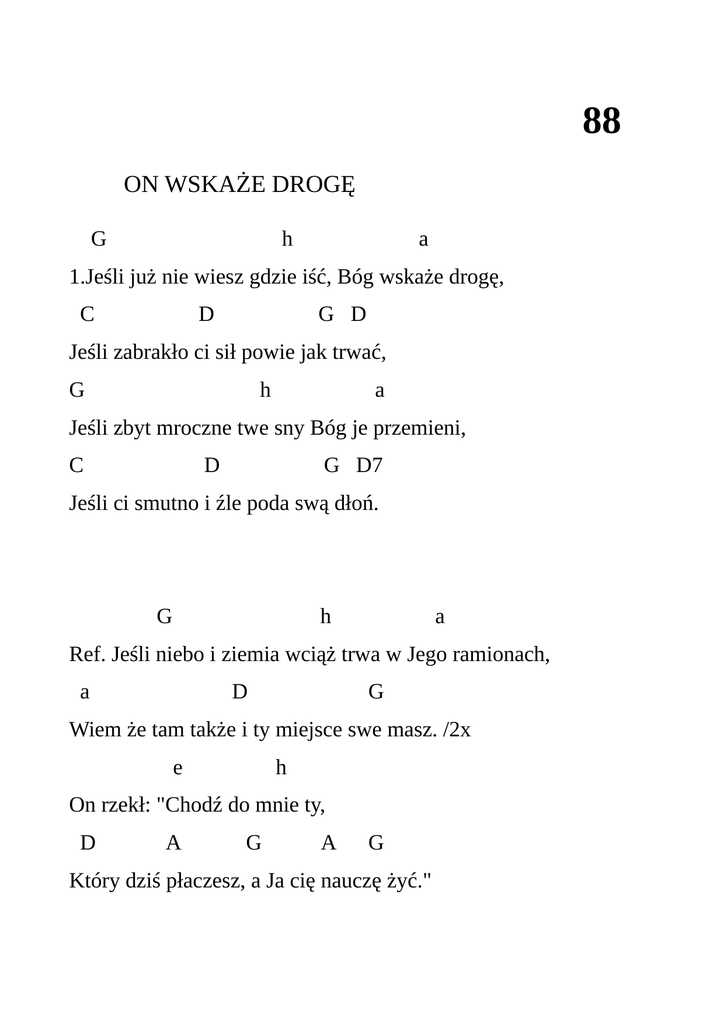 88

ON WSKAŻE DROGĘ

G h a
1.Jeśli już nie wiesz gdzie iść, Bóg wskaże drogę,
C D G D
Jeśli zabrakło ci sił powie jak trwać,
G h a
Jeśli zbyt mroczne twe sny Bóg je przemieni,
C D G D7
Jeśli ci smutno i źle poda swą dłoń.

G h a
Ref. Jeśli niebo i ziemia wciąż trwa w Jego ramionach,
a D G
Wiem że tam także i ty miejsce swe masz. /2x
e h
On rzekł: "Chodź do mnie ty,
D A G A G
Który dziś płaczesz, a Ja cię nauczę żyć."